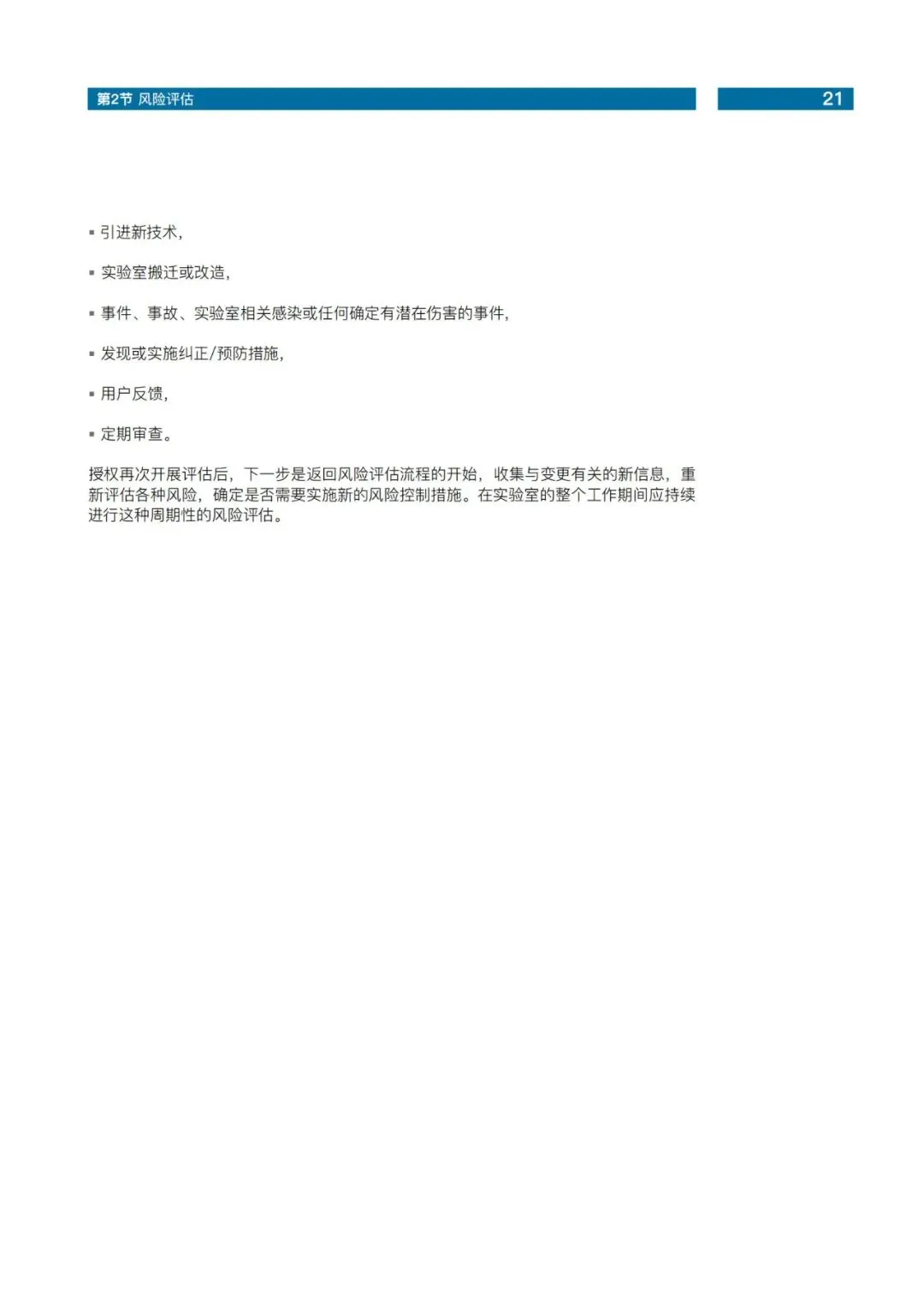 第2节 风险评估

21

▪ 引进新技术，

▪ 实验室搬迁或改造，

▪ 事件、事故、实验室相关感染或任何确定有潜在伤害的事件，

▪ 发现或实施纠正/预防措施，

▪ 用户反馈，

▪ 定期审查。

授权再次开展评估后，下一步是返回风险评估流程的开始，收集与变更有关的新信息，重新评估各种风险，确定是否需要实施新的风险控制措施。在实验室的整个工作期间应持续进行这种周期性的风险评估。